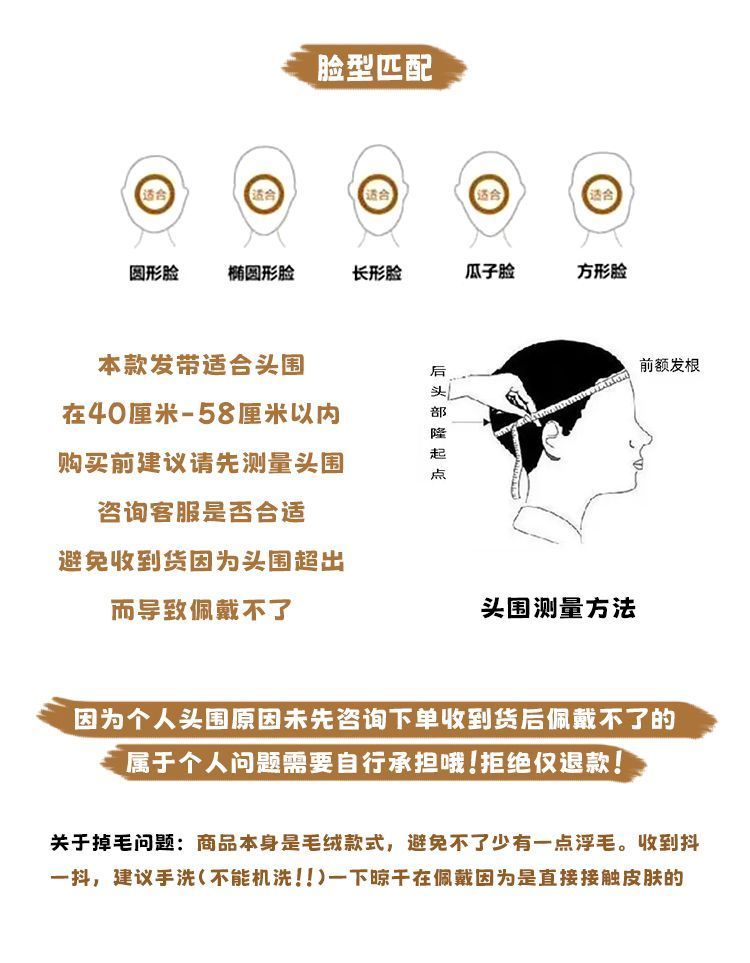 脸型匹配

适合
圆形脸

适合
椭圆形脸

适合
长形脸

适合
瓜子脸

适合
方形脸

本款发带适合头围
在40厘米-58厘米以内
购买前建议请先测量头围
咨询客服是否合适
避免收到货因为头围超出
而导致佩戴不了

后头部隆起点

前额发根

头围测量方法

因为个人头围原因未先咨询下单收到货后佩戴不了的
属于个人问题需要自行承担哦！拒绝仅退款！

关于掉毛问题：商品本身是毛绒款式，避免不了少有一点浮毛。收到抖一抖，建议手洗（不能机洗！！）一下晾干在佩戴因为是直接接触皮肤的